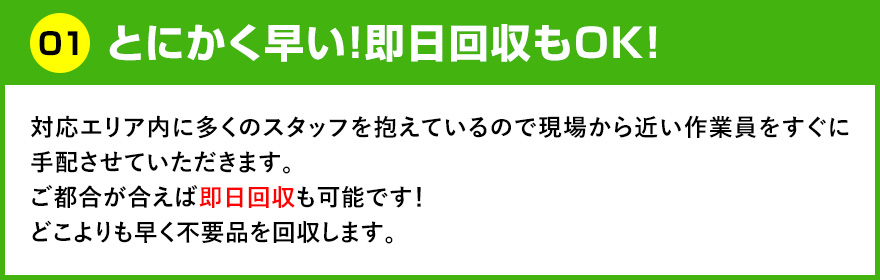 01 とにかく早い!即日回収もOK!

対応エリア内に多くのスタッフを抱えているので現場から近い作業員をすぐに手配させていただきます。
ご都合が合えば即日回収も可能です!
どこよりも早く不要品を回収します。